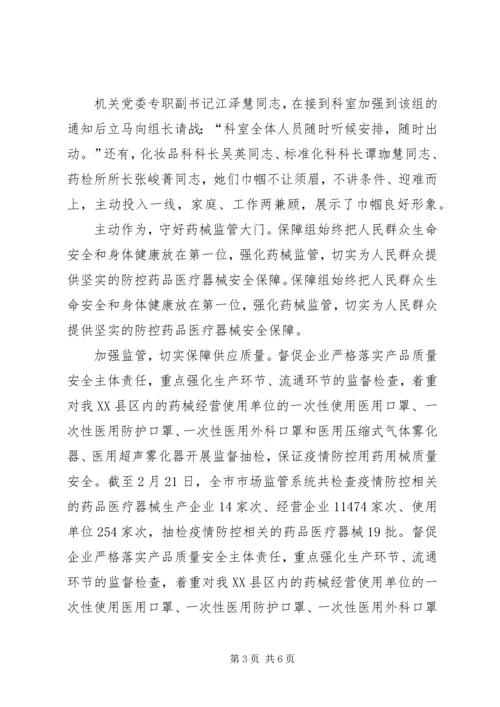 机关党委专职副书记江泽慧同志，在接到科室加强到该组的通知后立马向组长请战：“科室全体人员随时听候安排，随时出动。”还有，化妆品科科长吴英同志、标准化科科长谭珈慧同志、药检所所长张峻菁同志，她们巾帼不让须眉，不讲条件、迎难而上，主动投入一线，家庭、工作两兼顾，展示了巾帼良好形象。

主动作为，守好药械监管大门。保障组始终把人民群众生命安全和身体健康放在第一位，强化药械监管，切实为人民群众提供坚实的防控药品医疗器械安全保障。保障组始终把人民群众生命安全和身体健康放在第一位，强化药械监管，切实为人民群众提供坚实的防控药品医疗器械安全保障。

加强监管，切实保障供应质量。督促企业严格落实产品质量安全主体责任，重点强化生产环节、流通环节的监督检查，着重对我XX县区内的药械经营使用单位的一次性使用医用口罩、一次性医用防护口罩、一次性医用外科口罩和医用压缩式气体雾化器、医用超声雾化器开展监督抽检，保证疫情防控用药用械质量安全。截至2月21日，全市市场监管系统共检查疫情防控相关的药品医疗器械生产企业14家次、经营企业11474家次、使用单位254家次，抽检疫情防控相关的药品医疗器械19批。督促企业严格落实产品质量安全主体责任，重点强化生产环节、流通环节的监督检查，着重对我XX县区内的药械经营使用单位的一次性使用医用口罩、一次性医用防护口罩、一次性医用外科口罩

第3页 共6页